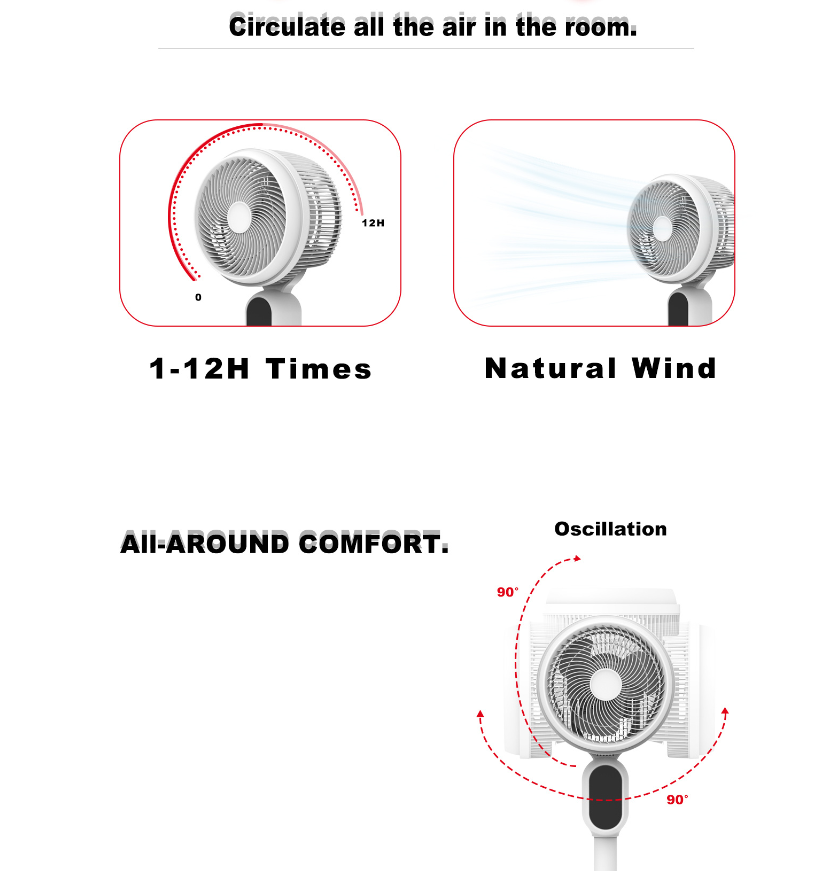 Circulate all the air in the room.

12H

0

1-12H Times

Natural Wind

All-AROUND COMFORT.

Oscillation

90°

90°